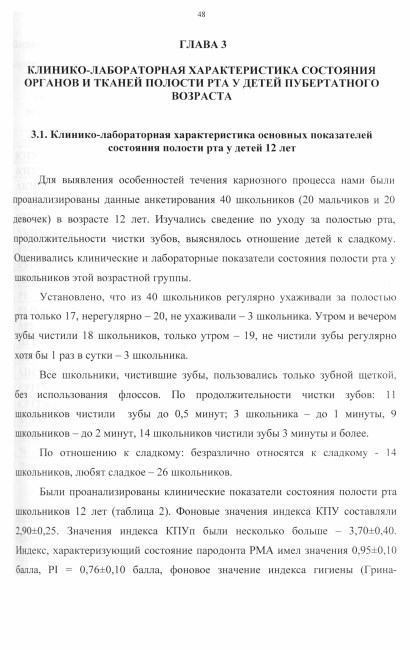 48

ГЛАВА 3

КЛИНИКО-ЛАБОРАТОРНАЯ ХАРАКТЕРИСТИКА СОСТОЯНИЯ ОРГАНОВ И ТКАНЕЙ ПОЛОСТИ РТА У ДЕТЕЙ ПУБЕРТАТНОГО ВОЗРАСТА

3.1. Клинико-лабораторная характеристика основных показателей состояния полости рта у детей 12 лет

Для выявления особенностей течения кариозного процесса нами были проанализированы данные анкетирования 40 школьников (20 мальчиков и 20 девочек) в возрасте 12 лет. Изучались сведение по уходу за полостью рта, продолжительности чистки зубов, выяснялось отношение детей к сладкому. Оценивались клинические и лабораторные показатели состояния полости рта у школьников этой возрастной группы.

Установлено, что из 40 школьников регулярно ухаживали за полостью рта только 17, нерегулярно – 20, не ухаживали – 3 школьника. Утром и вечером зубы чистили 18 школьников, только утром – 19, не чистили зубы регулярно хотя бы 1 раз в сутки – 3 школьника.

Все школьники, чистившие зубы, пользовались только зубной щеткой, без использования флоссов. По продолжительности чистки зубов: 11 школьников чистили зубы до 0,5 минут; 3 школьника – до 1 минуты, 9 школьников – до 2 минут, 14 школьников чистили зубы 3 минуты и более.

По отношению к сладкому: безразлично относятся к сладкому - 14 школьников, любят сладкое – 26 школьников.

Были проанализированы клинические показатели состояния полости рта школьников 12 лет (таблица 2). Фоновые значения индекса КПУ составляли 2,90±0,25. Значения индекса КПУп были несколько больше – 3,70±0,40. Индекс, характеризующий состояние пародонта РМА имел значения 0,95±0,10 балла, PI = 0,76±0,10 балла, фоновое значение индекса гигиены (Грина-